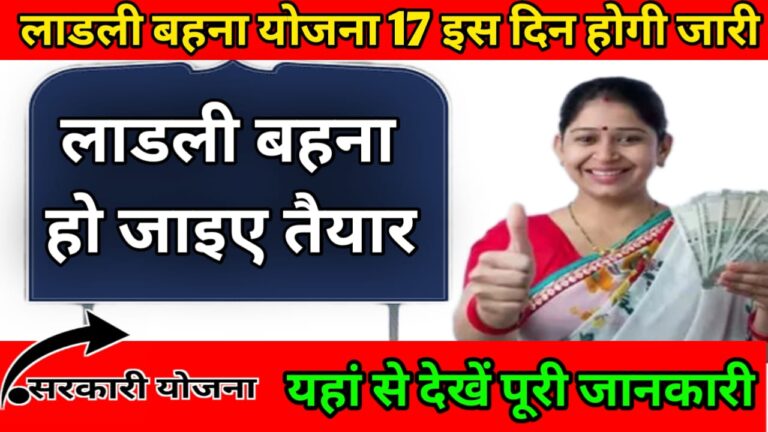 लाडली बहना योजना 17 इस दिन होगी जारी

लाडली बहना हो जाइए तैयार

सरकारी योजना

यहां से देखें पूरी जानकारी